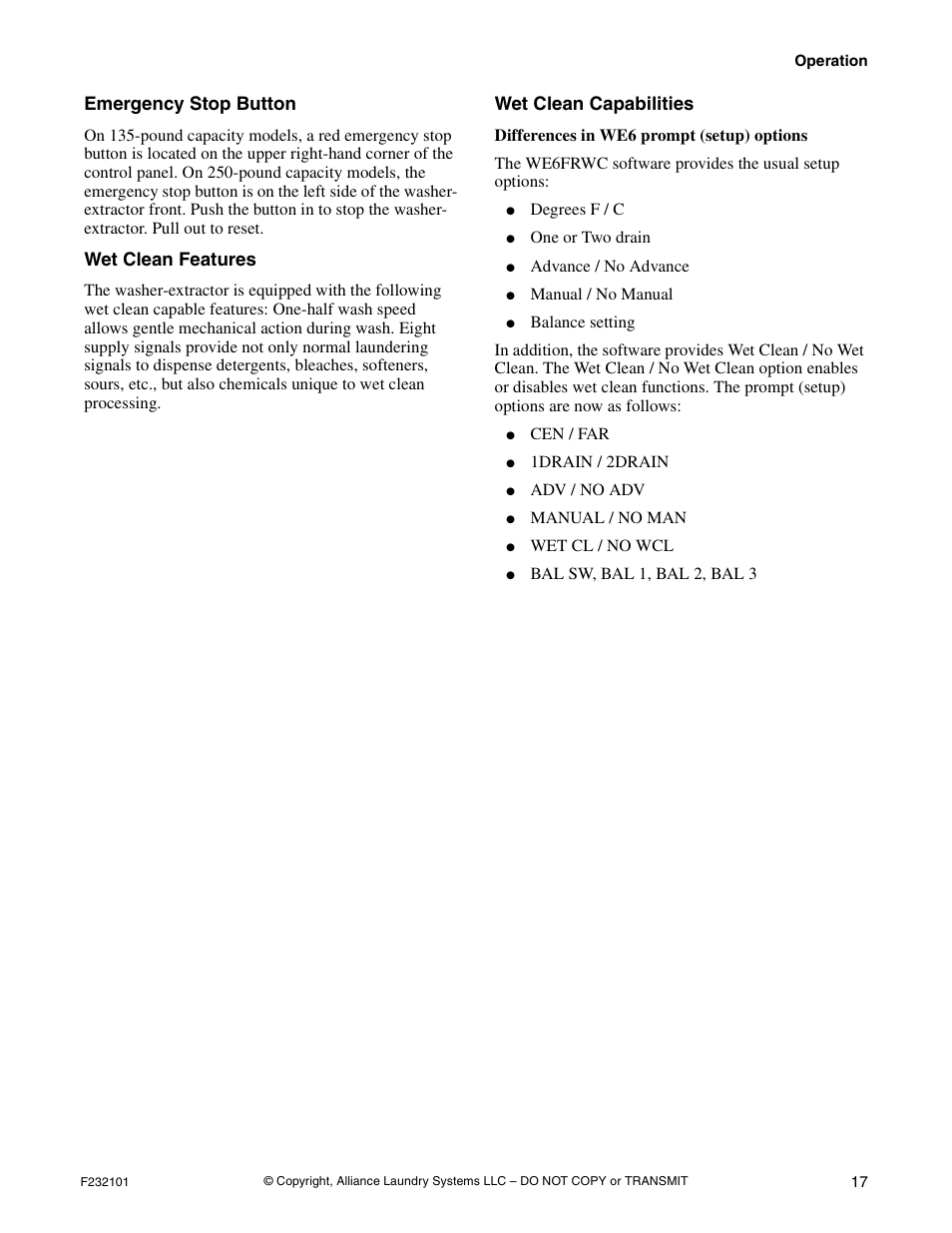 Operation

Emergency Stop Button

On 135-pound capacity models, a red emergency stop button is located on the upper right-hand corner of the control panel. On 250-pound capacity models, the emergency stop button is on the left side of the washer-extractor front. Push the button in to stop the washer-extractor. Pull out to reset.

Wet Clean Features

The washer-extractor is equipped with the following wet clean capable features: One-half wash speed allows gentle mechanical action during wash. Eight supply signals provide not only normal laundering signals to dispense detergents, bleaches, softeners, sours, etc., but also chemicals unique to wet clean processing.

Wet Clean Capabilities

Differences in WE6 prompt (setup) options

The WE6FRWC software provides the usual setup options:

● Degrees F / C

● One or Two drain

● Advance / No Advance

● Manual / No Manual

● Balance setting

In addition, the software provides Wet Clean / No Wet Clean. The Wet Clean / No Wet Clean option enables or disables wet clean functions. The prompt (setup) options are now as follows:

● CEN / FAR

● 1DRAIN / 2DRAIN

● ADV / NO ADV

● MANUAL / NO MAN

● WET CL / NO WCL

● BAL SW, BAL 1, BAL 2, BAL 3

F232101 © Copyright, Alliance Laundry Systems LLC – DO NOT COPY or TRANSMIT 17